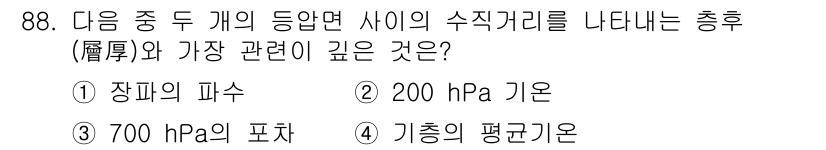 88. 다음 중 두 개의 등압면 사이의 수직거리를 나타내는 층후(層厚)와 가장 관련이 깊은 것은?

① 장파의 파수 ② 200 hPa 기온

③ 700 hPa의 포차 ④ 기층의 평균기온